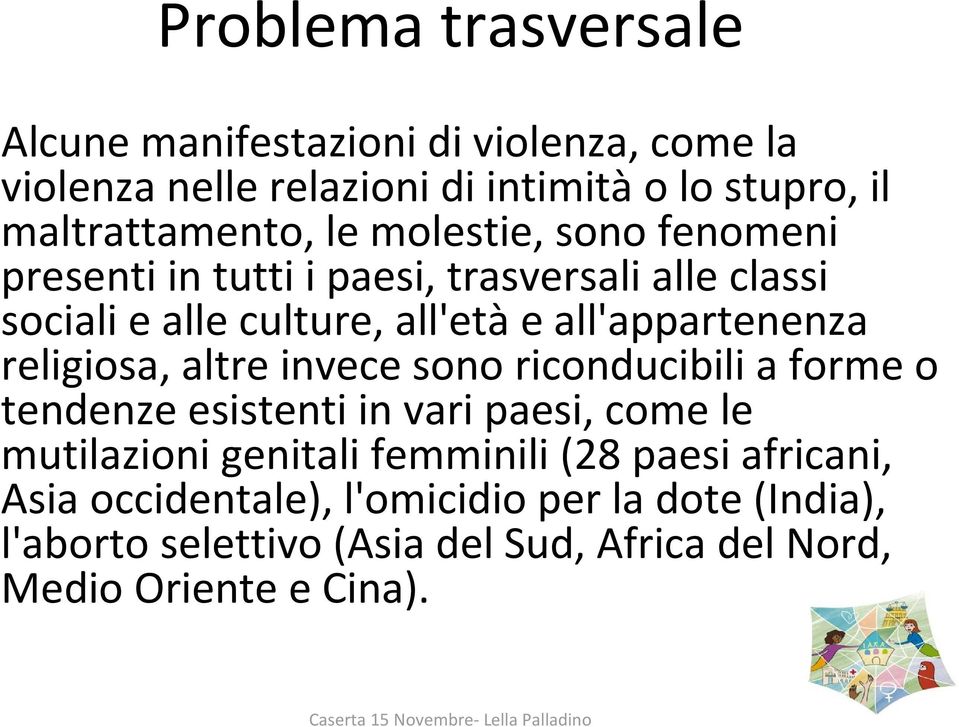 Problema trasversale

Alcune manifestazioni di violenza, come la violenza nelle relazioni di intimità o lo stupro, il maltrattamento, le molestie, sono fenomeni presenti in tutti i paesi, trasversali alle classi sociali e alle culture, all'età e all'appartenenza religiosa, altre invece sono riconducibili a forme o tendenze esistenti in vari paesi, come le mutilazioni genitali femminili (28 paesi africani, Asia occidentale), l'omicidio per la dote (India), l'aborto selettivo (Asia del Sud, Africa del Nord, Medio Oriente e Cina).

Caserta 15 Novembre- Lella Palladino